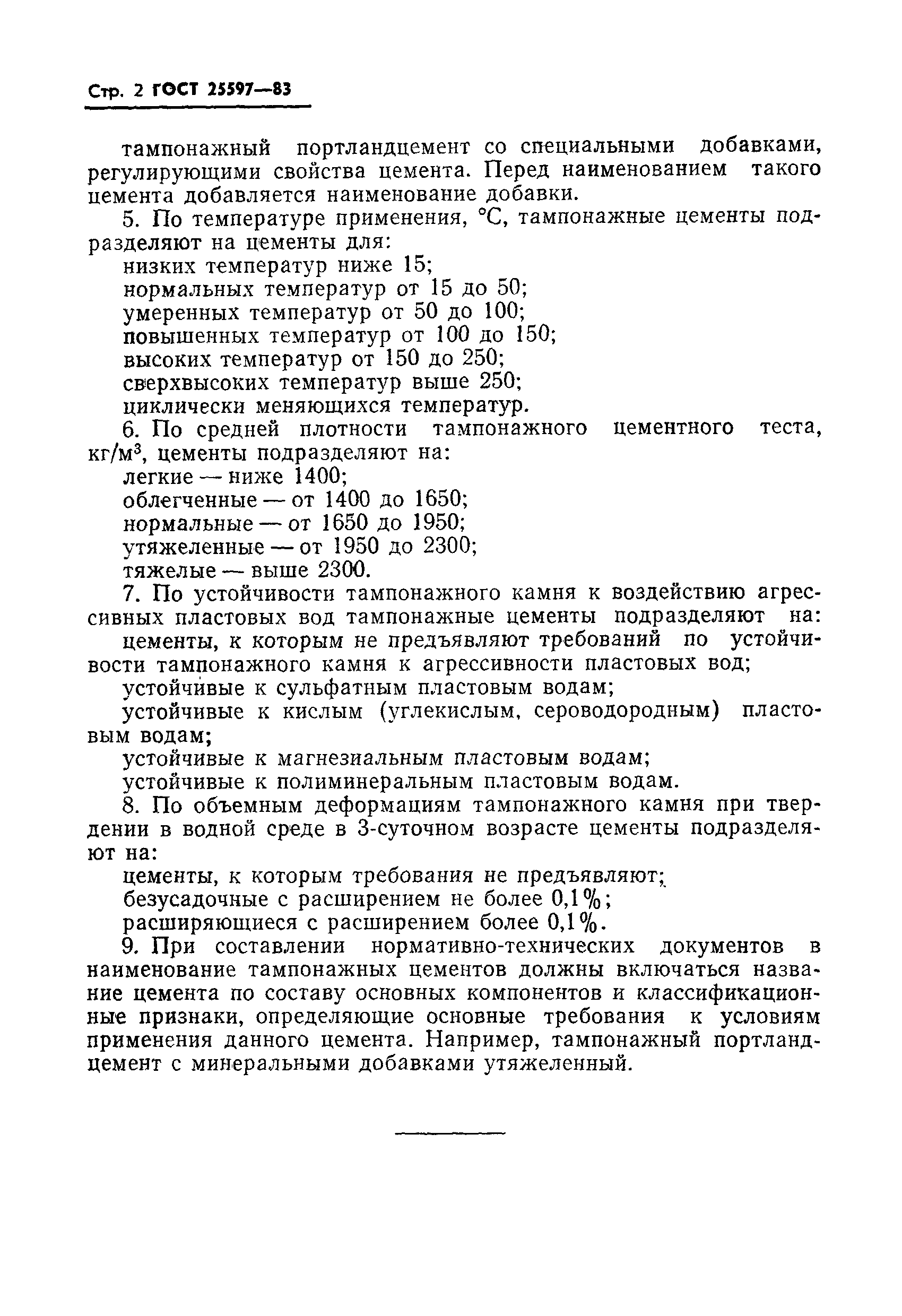 Стр. 2 ГОСТ 25597—83

тампонажный портландцемент со специальными добавками, регулирующими свойства цемента. Перед наименованием такого цемента добавляется наименование добавки.

5. По температуре применения, °С, тампонажные цементы подразделяют на цементы для:
низких температур ниже 15;
нормальных температур от 15 до 50;
умеренных температур от 50 до 100;
повышенных температур от 100 до 150;
высоких температур от 150 до 250;
сверхвысоких температур выше 250;
циклически меняющихся температур.

6. По средней плотности тампонажного цементного теста, кг/м$^3$, цементы подразделяют на:
легкие — ниже 1400;
облегченные — от 1400 до 1650;
нормальные — от 1650 до 1950;
утяжеленные — от 1950 до 2300;
тяжелые — выше 2300.

7. По устойчивости тампонажного камня к воздействию агрессивных пластовых вод тампонажные цементы подразделяют на:
цементы, к которым не предъявляют требований по устойчивости тампонажного камня к агрессивности пластовых вод;
устойчивые к сульфатным пластовым водам;
устойчивые к кислым (углекислым, сероводородным) пластовым водам;
устойчивые к магнезиальным пластовым водам;
устойчивые к полиминеральным пластовым водам.

8. По объемным деформациям тампонажного камня при твердении в водной среде в 3-суточном возрасте цементы подразделяют на:
цементы, к которым требования не предъявляют;
безусадочные с расширением не более 0,1%;
расширяющиеся с расширением более 0,1%.

9. При составлении нормативно-технических документов в наименование тампонажных цементов должны включаться название цемента по составу основных компонентов и классификационные признаки, определяющие основные требования к условиям применения данного цемента. Например, тампонажный портландцемент с минеральными добавками утяжеленный.